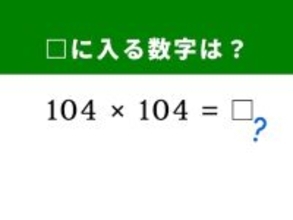 □に入る数字は？

$104 \times 104 = \square$

?